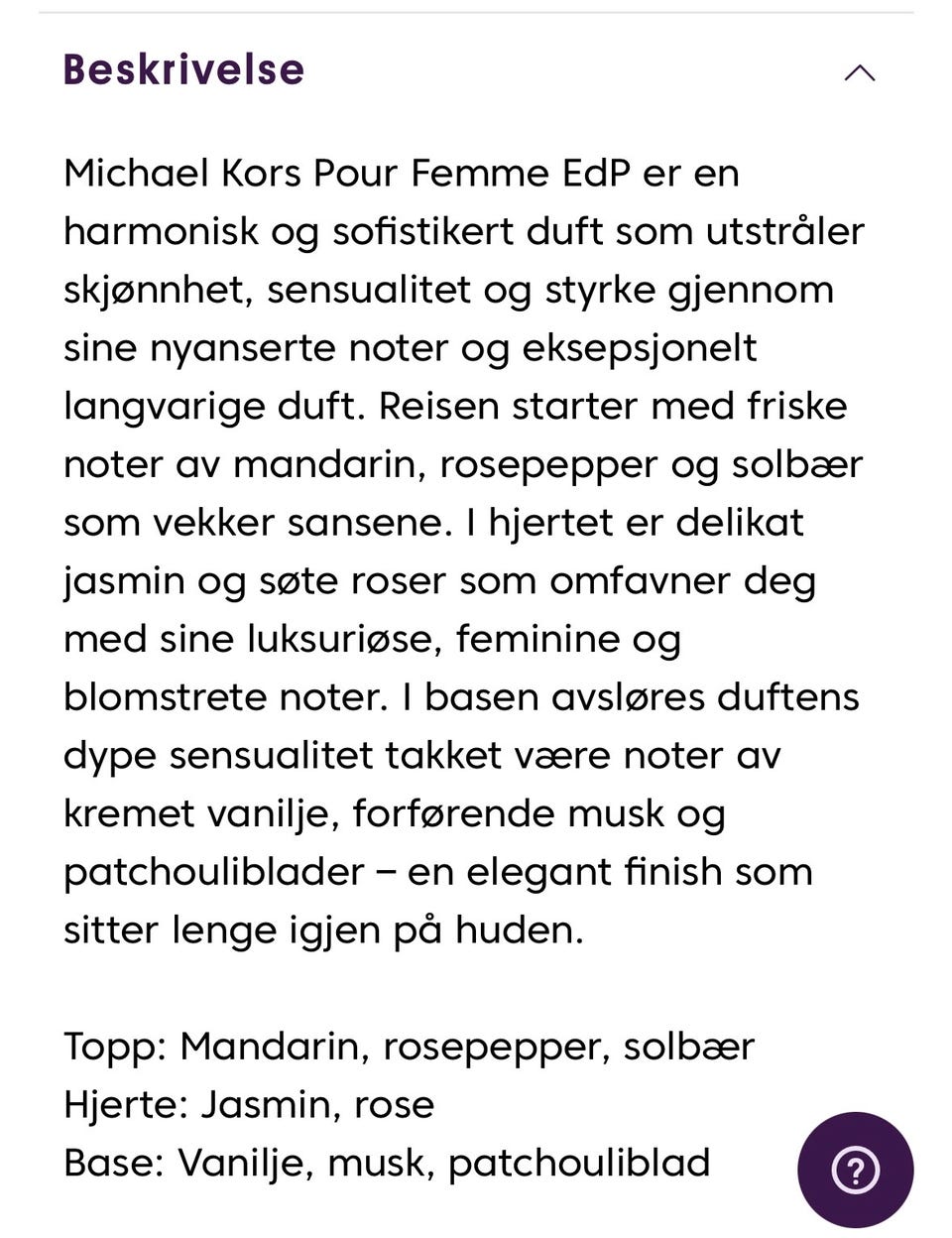 Beskrivelse

Michael Kors Pour Femme EdP er en harmonisk og sofistikert duft som utstråler skjønnhet, sensualitet og styrke gjennom sine nyanserte noter og eksepsjonelt langvarige duft. Reisen starter med friske noter av mandarin, rosepepper og solbær som vekker sansene. I hjertet er delikat jasmin og søte roser som omfavner deg med sine luksuriøse, feminine og blomstrete noter. I basen avsløres duftens dype sensualitet takket være noter av kremet vanilje, forførende musk og patchouliblader – en elegant finish som sitter lenge igjen på huden.

Topp: Mandarin, rosepepper, solbær
Hjerte: Jasmin, rose
Base: Vanilje, musk, patchouliblad

?